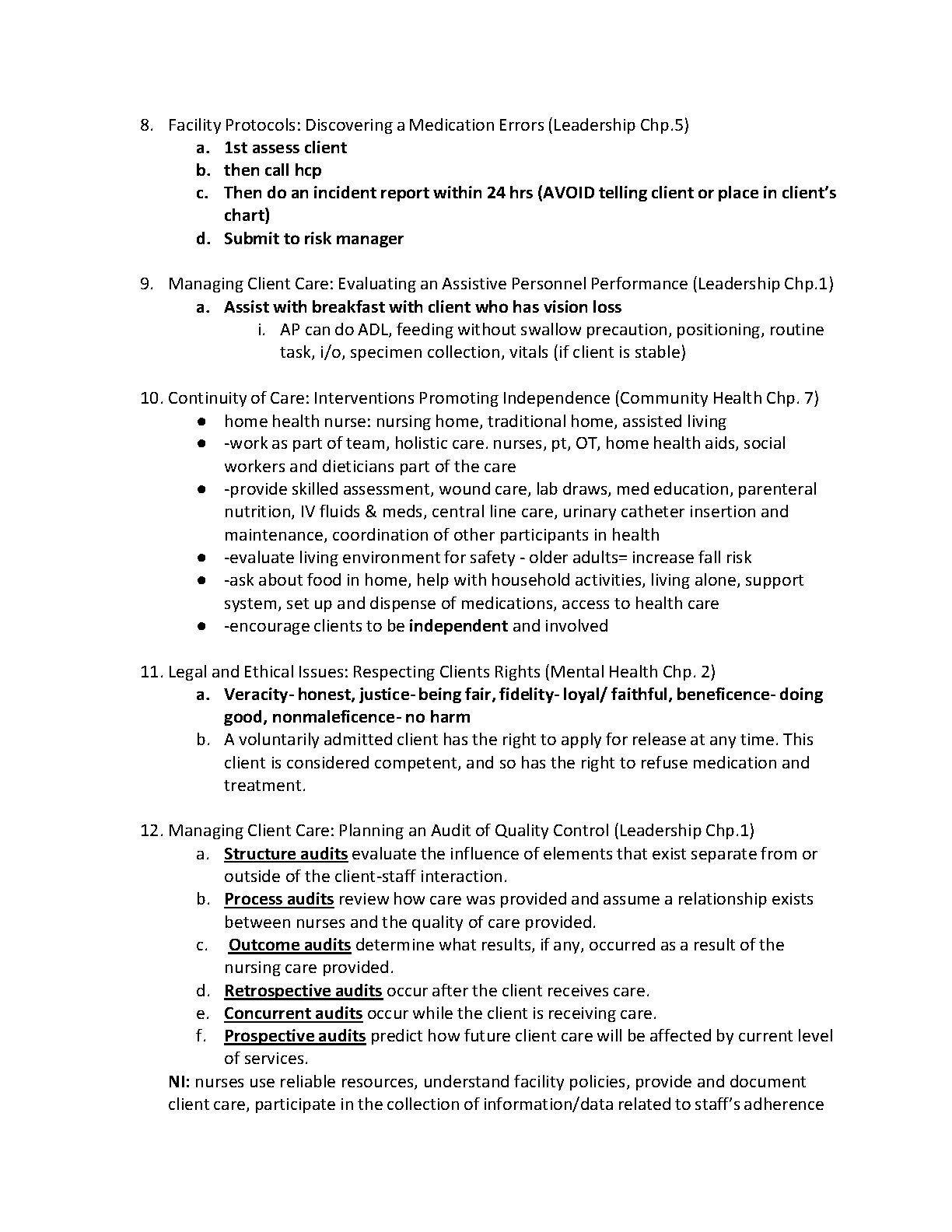 8. Facility Protocols: Discovering a Medication Errors (Leadership Chp.5)
a. 1st assess client
b. then call hcp
c. Then do an incident report within 24 hrs (AVOID telling client or place in client's chart)
d. Submit to risk manager

9. Managing Client Care: Evaluating an Assistive Personnel Performance (Leadership Chp.1)
a. Assist with breakfast with client who has vision loss
i. AP can do ADL, feeding without swallow precaution, positioning, routine task, i/o, specimen collection, vitals (if client is stable)

10. Continuity of Care: Interventions Promoting Independence (Community Health Chp. 7)
● home health nurse: nursing home, traditional home, assisted living
● -work as part of team, holistic care. nurses, pt, OT, home health aids, social workers and dieticians part of the care
● -provide skilled assessment, wound care, lab draws, med education, parenteral nutrition, IV fluids & meds, central line care, urinary catheter insertion and maintenance, coordination of other participants in health
● -evaluate living environment for safety - older adults= increase fall risk
● -ask about food in home, help with household activities, living alone, support system, set up and dispense of medications, access to health care
● -encourage clients to be independent and involved

11. Legal and Ethical Issues: Respecting Clients Rights (Mental Health Chp. 2)
a. Veracity- honest, justice- being fair, fidelity- loyal/ faithful, beneficence- doing good, nonmaleficence- no harm
b. A voluntarily admitted client has the right to apply for release at any time. This client is considered competent, and so has the right to refuse medication and treatment.

12. Managing Client Care: Planning an Audit of Quality Control (Leadership Chp.1)
a. Structure audits evaluate the influence of elements that exist separate from or outside of the client-staff interaction.
b. Process audits review how care was provided and assume a relationship exists between nurses and the quality of care provided.
c. Outcome audits determine what results, if any, occurred as a result of the nursing care provided.
d. Retrospective audits occur after the client receives care.
e. Concurrent audits occur while the client is receiving care.
f. Prospective audits predict how future client care will be affected by current level of services.
NI: nurses use reliable resources, understand facility policies, provide and document client care, participate in the collection of information/data related to staff's adherence